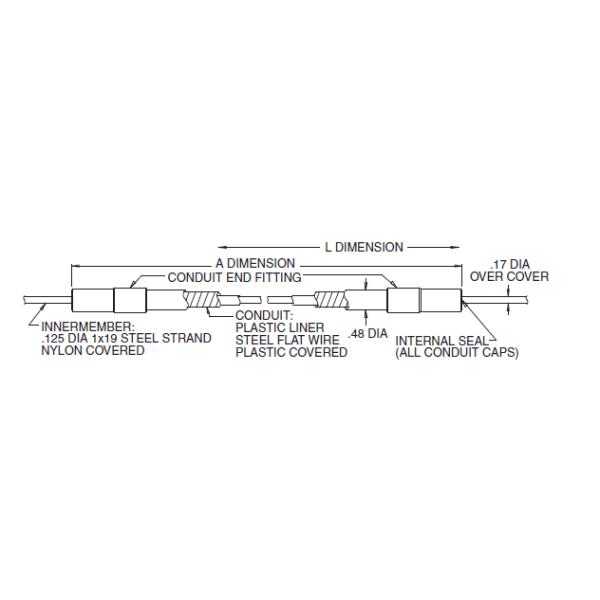 L DIMENSION

A DIMENSION

.17 DIA
OVER COVER

CONDUIT END FITTING

INNERMEMBER:
.125 DIA 1x19 STEEL STRAND
NYLON COVERED

CONDUIT:
PLASTIC LINER
STEEL FLAT WIRE
PLASTIC COVERED

.48 DIA

INTERNAL SEAL
(ALL CONDUIT CAPS)